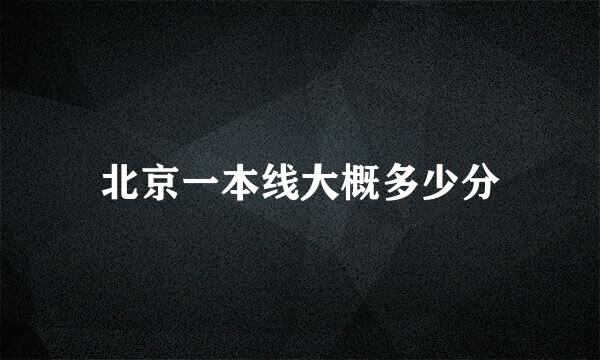 北京一本线大概多少分